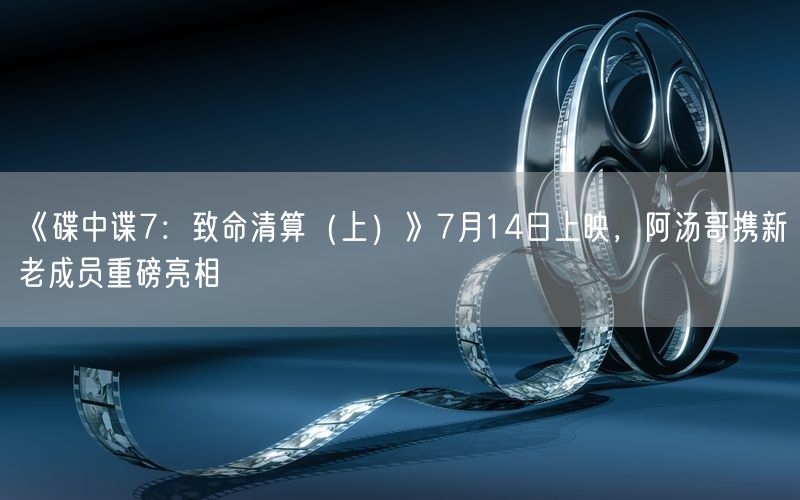 《碟中谍7：致命清算（上）》7月14日上映，阿汤哥携新老成员重磅亮相